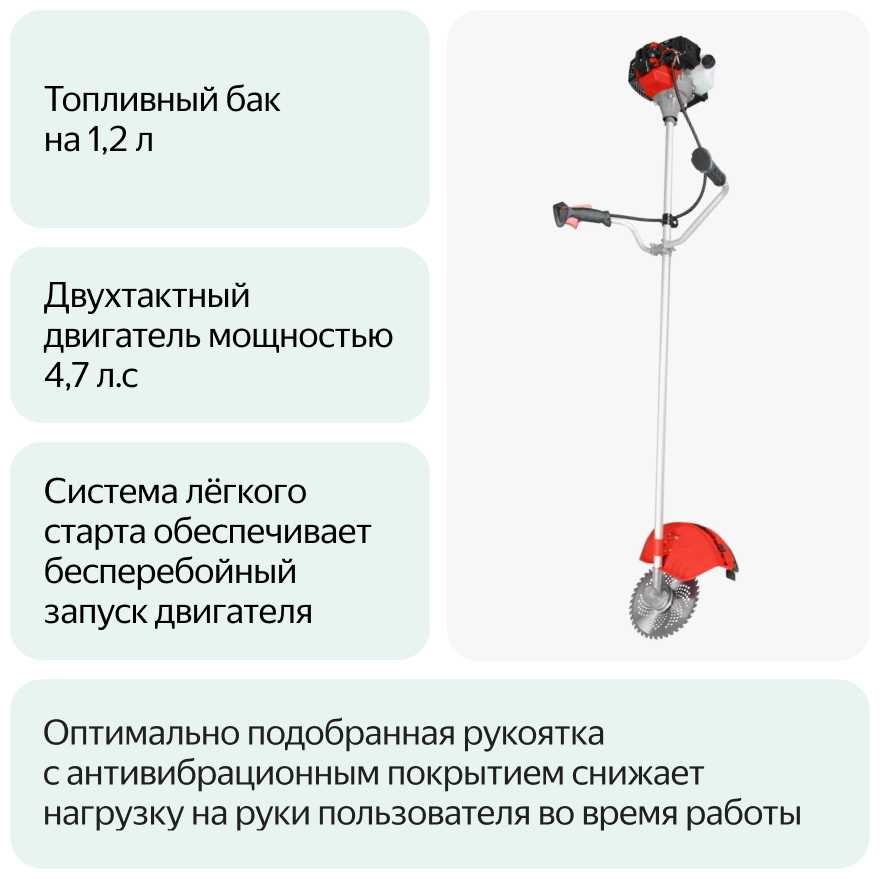 Топливный бак на 1,2 л

Двухтактный двигатель мощностью 4,7 л.с

Система лёгкого старта обеспечивает бесперебойный запуск двигателя

Оптимально подобранная рукоятка с антивибрационным покрытием снижает нагрузку на руки пользователя во время работы